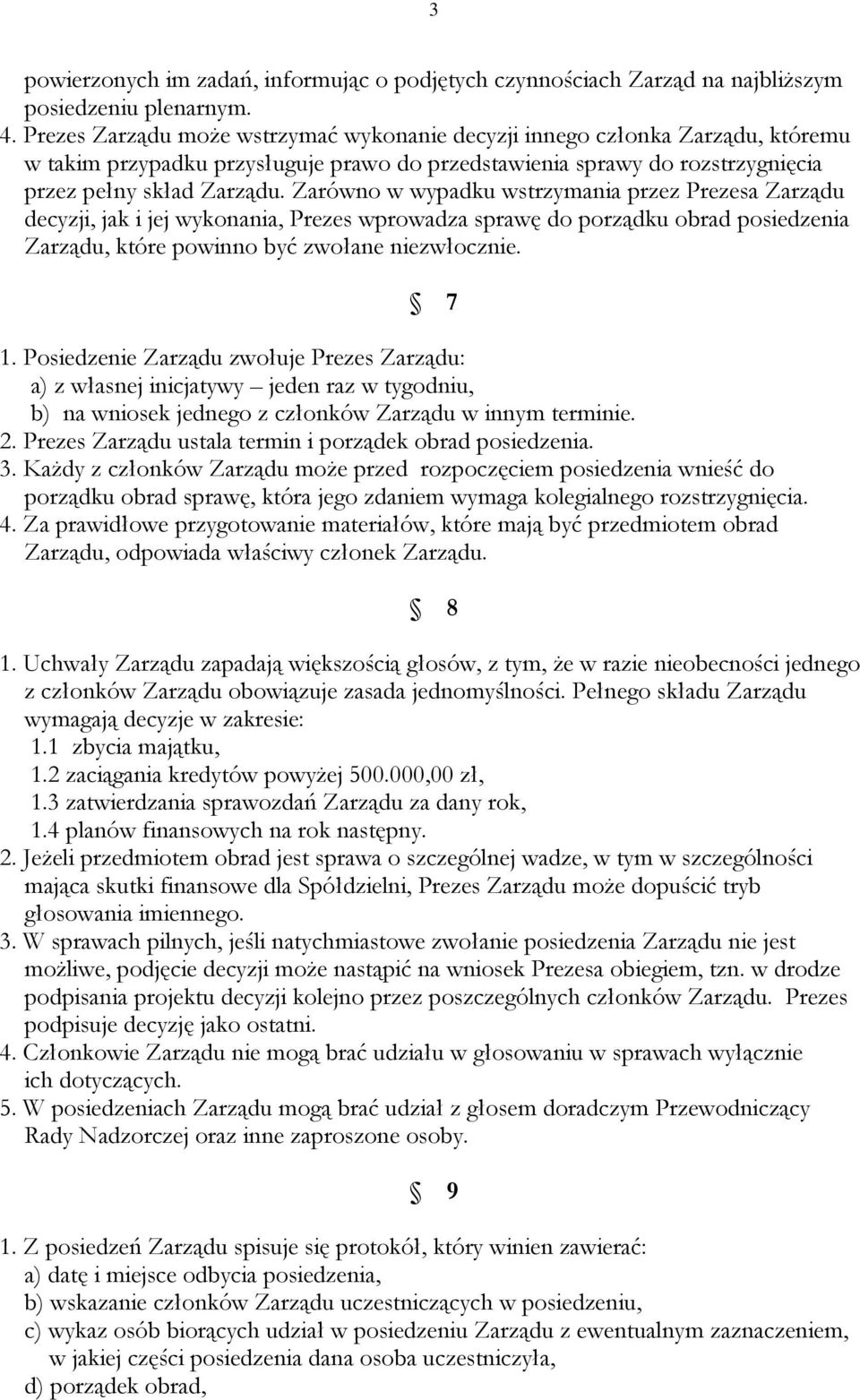 3

powierzonych im zadań, informując o podjętych czynnościach Zarząd na najbliższym posiedzeniu plenarnym.
4. Prezes Zarządu może wstrzymać wykonanie decyzji innego członka Zarządu, któremu w takim przypadku przysługuje prawo do przedstawienia sprawy do rozstrzygnięcia przez pełny skład Zarządu. Zarówno w wypadku wstrzymania przez Prezesa Zarządu decyzji, jak i jej wykonania, Prezes wprowadza sprawę do porządku obrad posiedzenia Zarządu, które powinno być zwołane niezwłocznie.

§ 7

1. Posiedzenie Zarządu zwołuje Prezes Zarządu:
a) z własnej inicjatywy – jeden raz w tygodniu,
b) na wniosek jednego z członków Zarządu w innym terminie.
2. Prezes Zarządu ustala termin i porządek obrad posiedzenia.
3. Każdy z członków Zarządu może przed rozpoczęciem posiedzenia wnieść do porządku obrad sprawę, która jego zdaniem wymaga kolegialnego rozstrzygnięcia.
4. Za prawidłowe przygotowanie materiałów, które mają być przedmiotem obrad Zarządu, odpowiada właściwy członek Zarządu.

§ 8

1. Uchwały Zarządu zapadają większością głosów, z tym, że w razie nieobecności jednego z członków Zarządu obowiązuje zasada jednomyślności. Pełnego składu Zarządu wymagają decyzje w zakresie:
1.1 zbycia majątku,
1.2 zaciągania kredytów powyżej 500.000,00 zł,
1.3 zatwierdzania sprawozdań Zarządu za dany rok,
1.4 planów finansowych na rok następny.
2. Jeżeli przedmiotem obrad jest sprawa o szczególnej wadze, w tym w szczególności mająca skutki finansowe dla Spółdzielni, Prezes Zarządu może dopuścić tryb głosowania imiennego.
3. W sprawach pilnych, jeśli natychmiastowe zwołanie posiedzenia Zarządu nie jest możliwe, podjęcie decyzji może nastąpić na wniosek Prezesa obiegiem, tzn. w drodze podpisania projektu decyzji kolejno przez poszczególnych członków Zarządu. Prezes podpisuje decyzję jako ostatni.
4. Członkowie Zarządu nie mogą brać udziału w głosowaniu w sprawach wyłącznie ich dotyczących.
5. W posiedzeniach Zarządu mogą brać udział z głosem doradczym Przewodniczący Rady Nadzorczej oraz inne zaproszone osoby.

§ 9

1. Z posiedzeń Zarządu spisuje się protokół, który winien zawierać:
a) datę i miejsce odbycia posiedzenia,
b) wskazanie członków Zarządu uczestniczących w posiedzeniu,
c) wykaz osób biorących udział w posiedzeniu Zarządu z ewentualnym zaznaczeniem, w jakiej części posiedzenia dana osoba uczestniczyła,
d) porządek obrad,